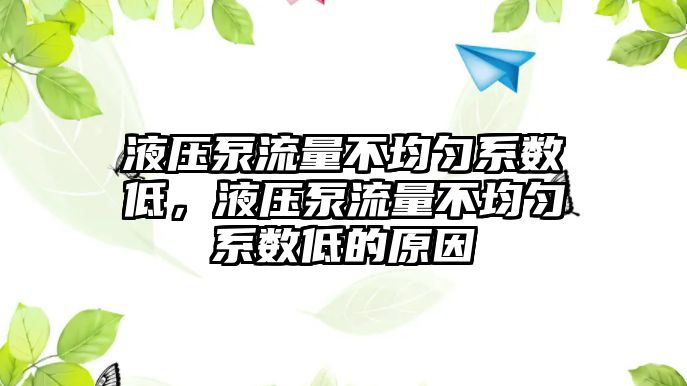 液压泵流量不均匀系数低，液压泵流量不均匀系数低的原因